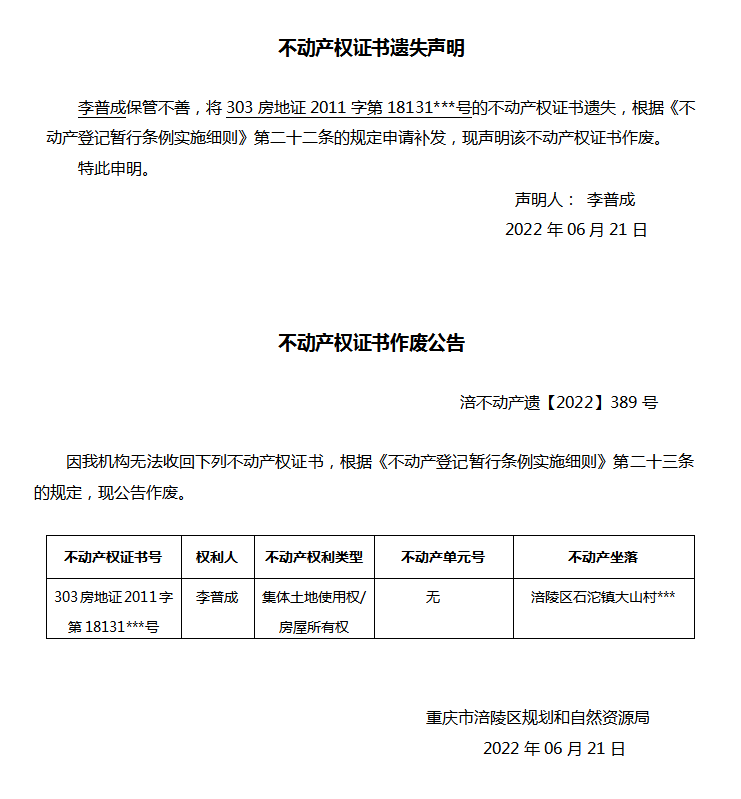 不动产权证书遗失声明

李普成保管不善，将 303 房地证 2011 字第 18131***号的不动产权证书遗失，根据《不动产登记暂行条例实施细则》第二十二条的规定申请补发，现声明该不动产权证书作废。

特此申明。

声明人： 李普成

2022 年 06 月 21 日

不动产权证书作废公告

涪不动产遗【2022】389 号

因我机构无法收回下列不动产权证书，根据《不动产登记暂行条例实施细则》第二十三条的规定，现公告作废。

| 不动产权证书号 | 权利人 | 不动产权利类型 | 不动产单元号 | 不动产坐落 |
|---|---|---|---|---|
| 303 房地证 2011 字第 18131***号 | 李普成 | 集体土地使用权/房屋所有权 | 无 | 涪陵区石沱镇大山村*** |

重庆市涪陵区规划和自然资源局

2022 年 06 月 21 日